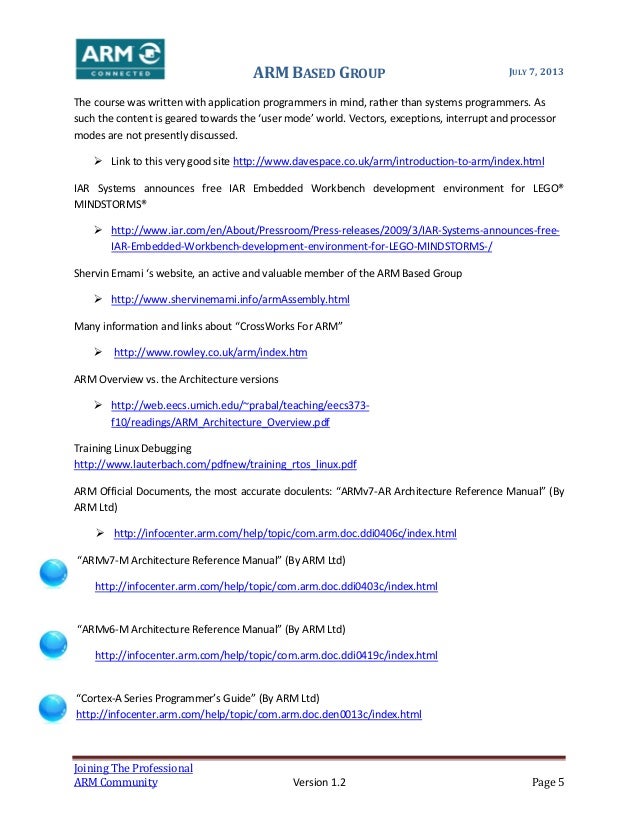 ARM
CONNECTED

ARM BASED GROUP

JULY 7, 2013

The course was written with application programmers in mind, rather than systems programmers. As such the content is geared towards the 'user mode' world. Vectors, exceptions, interrupt and processor modes are not presently discussed.

➢ Link to this very good site http://www.davespace.co.uk/arm/introduction-to-arm/index.html

IAR Systems announces free IAR Embedded Workbench development environment for LEGO® MINDSTORMS®

➢ http://www.iar.com/en/About/Pressroom/Press-releases/2009/3/IAR-Systems-announces-free-IAR-Embedded-Workbench-development-environment-for-LEGO-MINDSTORMS-/

Shervin Emami 's website, an active and valuable member of the ARM Based Group

➢ http://www.shervinemami.info/armAssembly.html

Many information and links about "CrossWorks For ARM"

➢ http://www.rowley.co.uk/arm/index.htm

ARM Overview vs. the Architecture versions

➢ http://web.eecs.umich.edu/~prabal/teaching/eecs373-f10/readings/ARM_Architecture_Overview.pdf

Training Linux Debugging
http://www.lauterbach.com/pdfnew/training_rtos_linux.pdf

ARM Official Documents, the most accurate doculents: "ARMv7-AR Architecture Reference Manual" (By ARM Ltd)

➢ http://infocenter.arm.com/help/topic/com.arm.doc.ddi0406c/index.html

"ARMv7-M Architecture Reference Manual" (By ARM Ltd)

http://infocenter.arm.com/help/topic/com.arm.doc.ddi0403c/index.html

"ARMv6-M Architecture Reference Manual" (By ARM Ltd)

http://infocenter.arm.com/help/topic/com.arm.doc.ddi0419c/index.html

"Cortex-A Series Programmer's Guide" (By ARM Ltd)
http://infocenter.arm.com/help/topic/com.arm.doc.den0013c/index.html

Joining The Professional
ARM Community

Version 1.2

Page 5